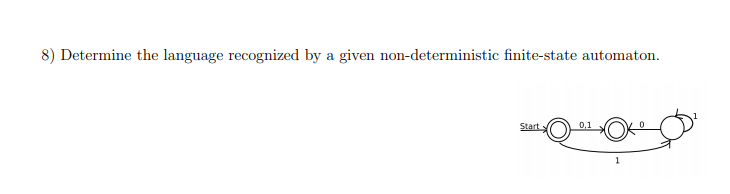 8) Determine the language recognized by a given non-deterministic finite-state automaton.

Start

0,1

0

1

1